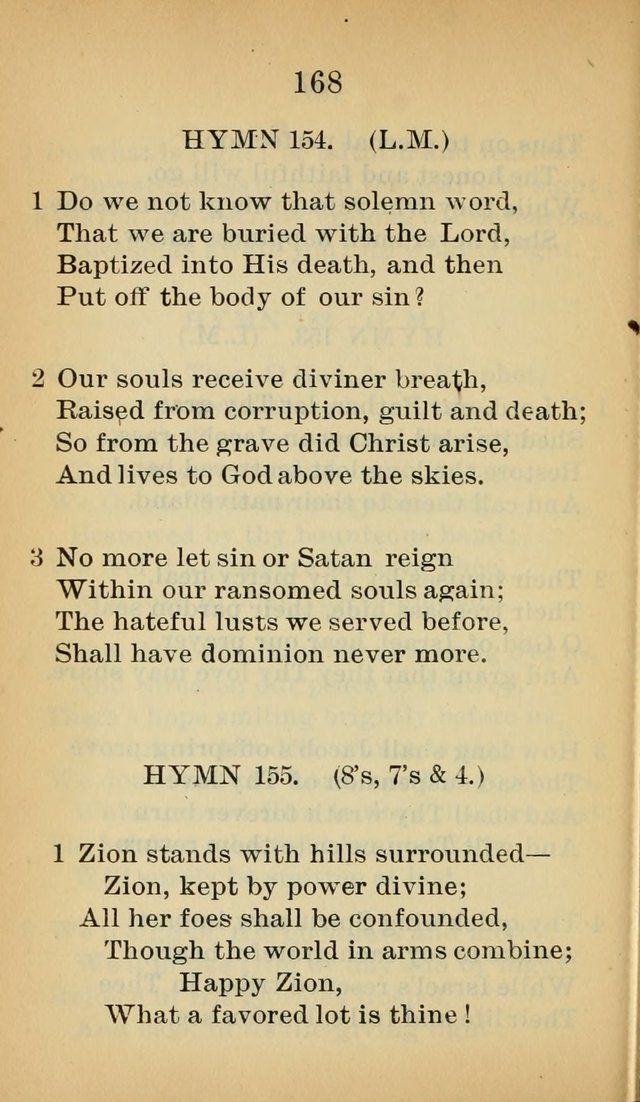 168

HYMN 154. (L.M.)

1 Do we not know that solemn word, That we are buried with the Lord, Baptized into His death, and then Put off the body of our sin?

2 Our souls receive diviner breath, Raised from corruption, guilt and death; So from the grave did Christ arise, And lives to God above the skies.

3 No more let sin or Satan reign Within our ransomed souls again; The hateful lusts we served before, Shall have dominion never more.

HYMN 155. (8's, 7's & 4.)

1 Zion stands with hills surrounded— Zion, kept by power divine; All her foes shall be confounded, Though the world in arms combine; Happy Zion, What a favored lot is thine!